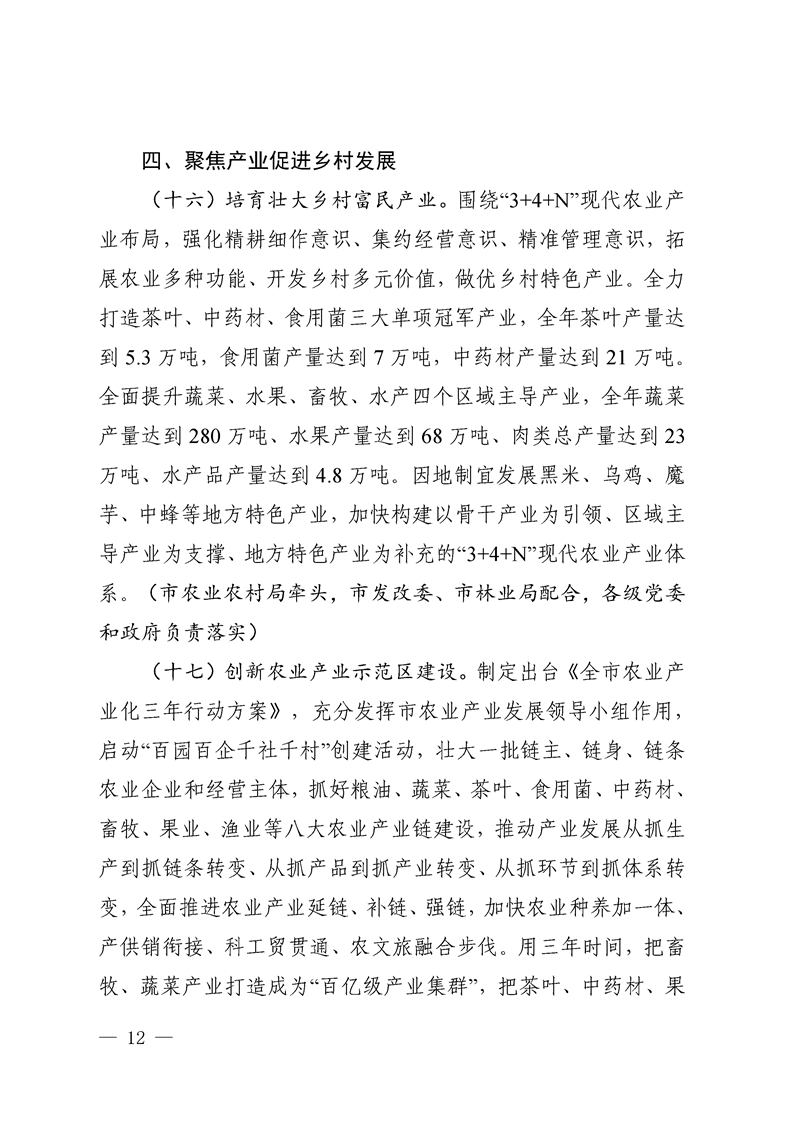 四、聚焦产业促进乡村发展

（十六）培育壮大乡村富民产业。围绕“3+4+N”现代农业产业布局，强化精耕细作意识、集约经营意识、精准管理意识，拓展农业多种功能、开发乡村多元价值，做优乡村特色产业。全力打造茶叶、中药材、食用菌三大单项冠军产业，全年茶叶产量达到5.3万吨，食用菌产量达到7万吨，中药材产量达到21万吨。全面提升蔬菜、水果、畜牧、水产四个区域主导产业，全年蔬菜产量达到280万吨、水果产量达到68万吨、肉类总产量达到23万吨、水产品产量达到4.8万吨。因地制宜发展黑米、乌鸡、魔芋、中蜂等地方特色产业，加快构建以骨干产业为引领、区域主导产业为支撑、地方特色产业为补充的“3+4+N”现代农业产业体系。（市农业农村局牵头，市发改委、市林业局配合，各级党委和政府负责落实）

（十七）创新农业产业示范区建设。制定出台《全市农业产业化三年行动方案》，充分发挥市农业产业发展领导小组作用，启动“百园百企千社千村”创建活动，壮大一批链主、链身、链条农业企业和经营主体，抓好粮油、蔬菜、茶叶、食用菌、中药材、畜牧、果业、渔业等八大农业产业链建设，推动产业发展从抓生产到抓链条转变、从抓产品到抓产业转变、从抓环节到抓体系转变，全面推进农业产业延链、补链、强链，加快农业种养加一体、产供销衔接、科工贸贯通、农文旅融合步伐。用三年时间，把畜牧、蔬菜产业打造成为“百亿级产业集群”，把茶叶、中药材、果

— 12 —